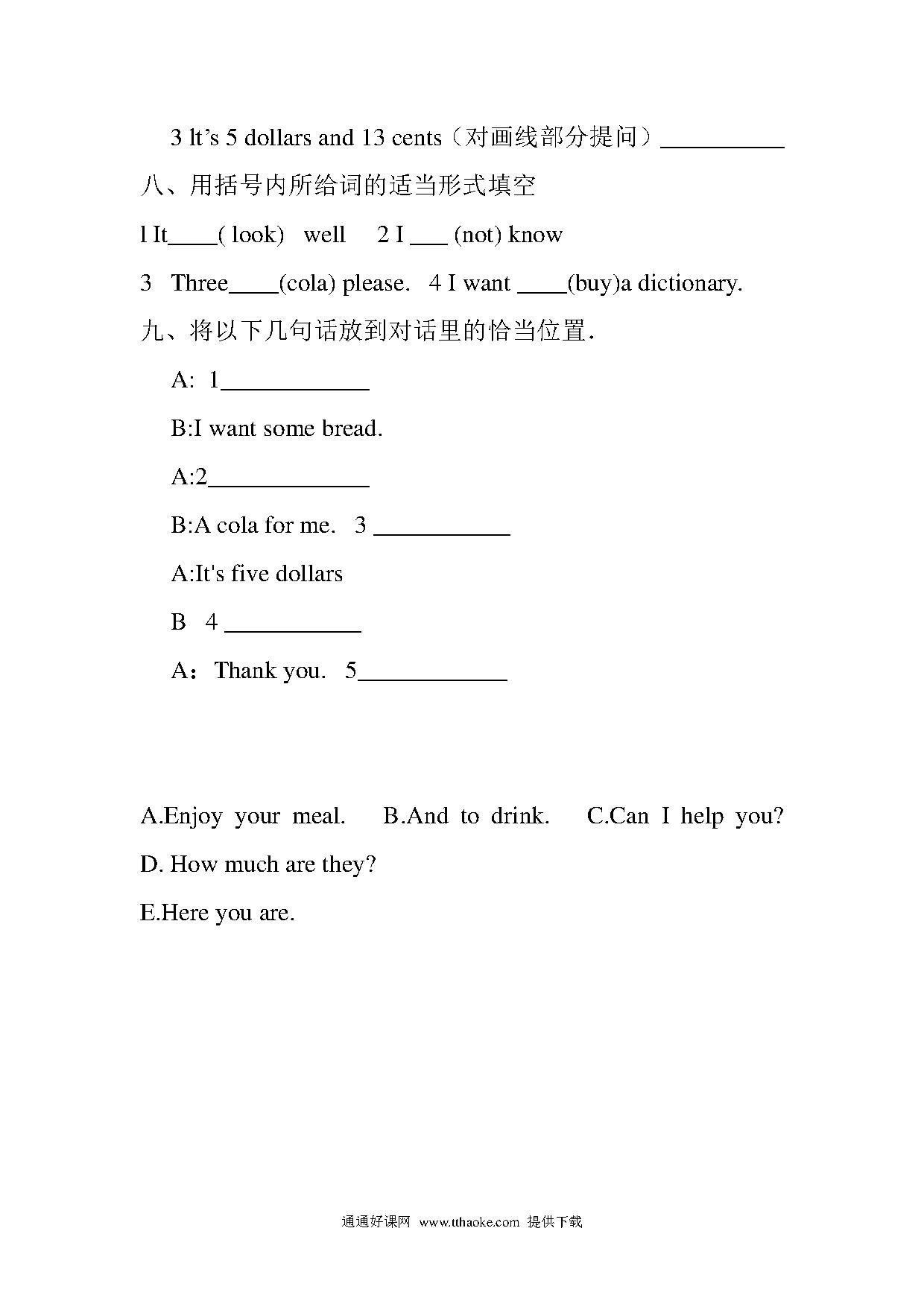 3 lt’s 5 dollars and 13 cents（对画线部分提问）__________

八、用括号内所给词的适当形式填空

l It____( look)　well　 2 I ___ (not) know

3　Three____(cola) please.　4 I want ____(buy)a dictionary.

九、将以下几句话放到对话里的恰当位置.

A:  1____________

B:I want some bread.

A:2_____________

B:A cola for me.　3 ___________

A:It's five dollars

B　4 ___________

A：Thank you.　5____________

A.Enjoy your meal.　 B.And to drink.　 C.Can I help you?

D. How much are they?

E.Here you are.

通通好课网 www.tthaoke.com 提供下载